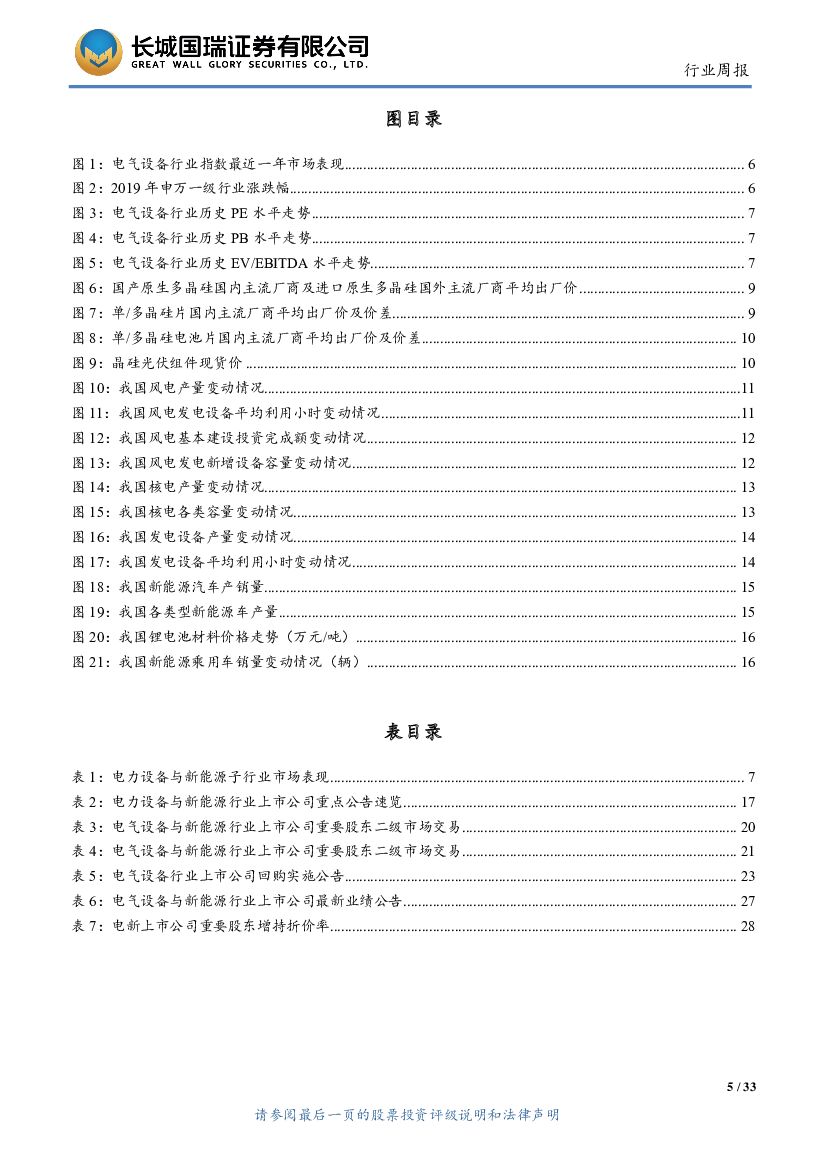 长城国瑞证券有限公司
GREAT WALL GLORY SECURITIES CO., LTD.

行业周报

图目录

图 1：电气设备行业指数最近一年市场表现 ........ 6
图 2：2019 年申万一级行业涨跌幅 ........ 6
图 3：电气设备行业历史 PE 水平走势 ........ 7
图 4：电气设备行业历史 PB 水平走势 ........ 7
图 5：电气设备行业历史 EV/EBITDA 水平走势 ........ 7
图 6：国产原生多晶硅国内主流厂商及进口原生多晶硅国外主流厂商平均出厂价 ........ 9
图 7：单/多晶硅片国内主流厂商平均出厂价及价差 ........ 9
图 8：单/多晶硅电池片国内主流厂商平均出厂价及价差 ........ 10
图 9：晶硅光伏组件现货价 ........ 10
图 10：我国风电产量变动情况 ........ 11
图 11：我国风电发电设备平均利用小时变动情况 ........ 11
图 12：我国风电基本建设投资完成额变动情况 ........ 12
图 13：我国风电发电新增设备容量变动情况 ........ 12
图 14：我国核电产量变动情况 ........ 13
图 15：我国核电各类容量变动情况 ........ 13
图 16：我国发电设备产量变动情况 ........ 14
图 17：我国发电设备平均利用小时变动情况 ........ 14
图 18：我国新能源汽车产销量 ........ 15
图 19：我国各类型新能源车产量 ........ 15
图 20：我国锂电池材料价格走势（万元/吨） ........ 16
图 21：我国新能源乘用车销量变动情况（辆） ........ 16

表目录

表 1：电力设备与新能源子行业市场表现 ........ 7
表 2：电力设备与新能源行业上市公司重点公告速览 ........ 17
表 3：电气设备与新能源行业上市公司重要股东二级市场交易 ........ 20
表 4：电气设备与新能源行业上市公司重要股东二级市场交易 ........ 21
表 5：电气设备行业上市公司回购实施公告 ........ 23
表 6：电气设备与新能源行业上市公司最新业绩公告 ........ 27
表 7：电新上市公司重要股东增持折价率 ........ 28

5 / 33

请参阅最后一页的股票投资评级说明和法律声明